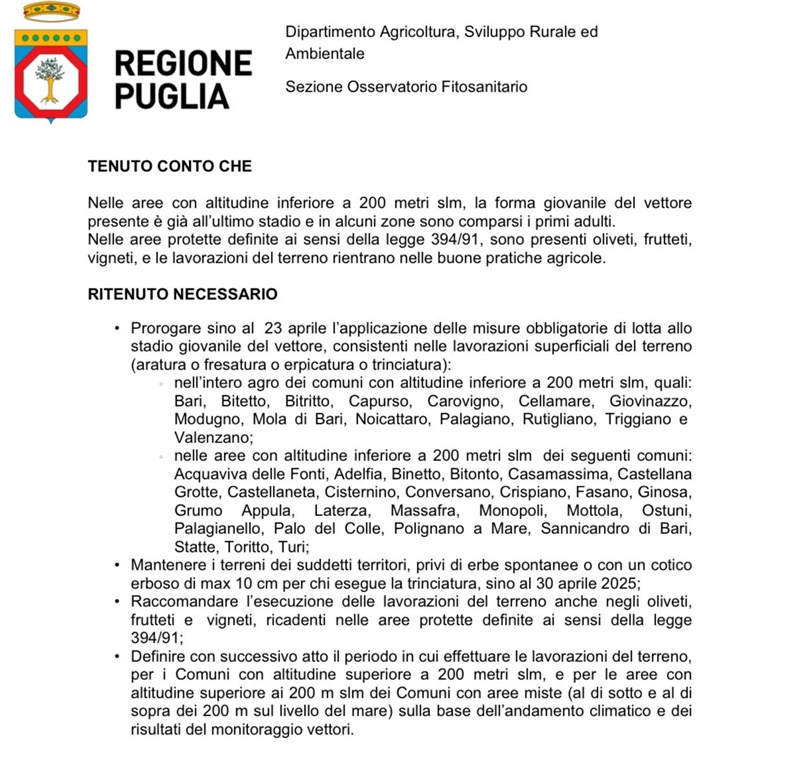 REGIONE PUGLIA

Dipartimento Agricoltura, Sviluppo Rurale ed Ambientale

Sezione Osservatorio Fitosanitario

TENUTO CONTO CHE

Nelle aree con altitudine inferiore a 200 metri slm, la forma giovanile del vettore presente è già all'ultimo stadio e in alcuni zone sono comparsi i primi adulti.
Nelle aree protette definite ai sensi della legge 394/91, sono presenti oliveti, frutteti, vigneti, e le lavorazioni del terreno rientrano nelle buone pratiche agricole.

RITENUTO NECESSARIO

• Prorogare sino al 23 aprile l'applicazione delle misure obbligatorie di lotta allo stadio giovanile del vettore, consistenti nelle lavorazioni superficiali del terreno (aratura o fresatura o erpicatura o trinciatura):
◦ nell'intero agro dei comuni con altitudine inferiore a 200 metri slm, quali: Bari, Bitetto, Bitritto, Capurso, Carovigno, Cellamare, Giovinazzo, Modugno, Mola di Bari, Noicattaro, Palagiano, Rutigliano, Triggiano e Valenzano;
◦ nelle aree con altitudine inferiore a 200 metri slm dei seguenti comuni: Acquaviva delle Fonti, Adelfia, Binetto, Bitonto, Casamassima, Castellana Grotte, Castellaneta, Cisternino, Conversano, Crispiano, Fasano, Ginosa, Grumo Appula, Laterza, Massafra, Monopoli, Mottola, Ostuni, Palagianello, Palo del Colle, Polignano a Mare, Sannicandro di Bari, Statte, Toritto, Turi;
• Mantenere i terreni dei suddetti territori, privi di erbe spontanee o con un cotico erboso di max 10 cm per chi esegue la trinciatura, sino al 30 aprile 2025;
• Raccomandare l'esecuzione delle lavorazioni del terreno anche negli oliveti, frutteti e vigneti, ricadenti nelle aree protette definite ai sensi della legge 394/91;
• Definire con successivo atto il periodo in cui effettuare le lavorazioni del terreno, per i Comuni con altitudine superiore a 200 metri slm, e per le aree con altitudine superiore ai 200 m slm dei Comuni con aree miste (al di sotto e al di sopra dei 200 m sul livello del mare) sulla base dell'andamento climatico e dei risultati del monitoraggio vettori.